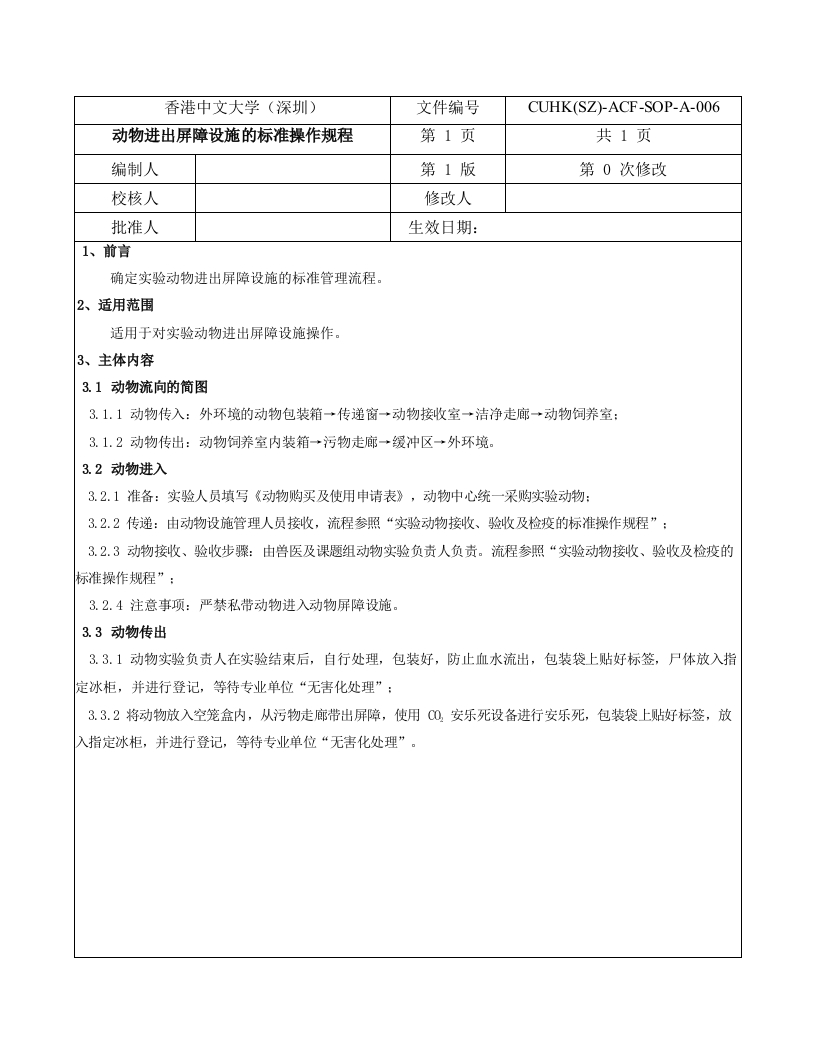 | 香港中文大学（深圳） | | 文件编号 | CUHK(SZ)-ACF-SOP-A-006 |
|---|---|---|---|
| 动物进出屏障设施的标准操作规程 | | 第 1 页 | 共 1 页 |
| 编制人 | | 第 1 版 | 第 0 次修改 |
| 校核人 | | 修改人 | |
| 批准人 | | 生效日期： | |

1、前言

确定实验动物进出屏障设施的标准管理流程。

2、适用范围

适用于对实验动物进出屏障设施操作。

3、主体内容

3.1 动物流向的简图

3.1.1 动物传入：外环境的动物包装箱→传递窗→动物接收室→洁净走廊→动物饲养室；

3.1.2 动物传出：动物饲养室内装箱→污物走廊→缓冲区→外环境。

3.2 动物进入

3.2.1 准备：实验人员填写《动物购买及使用申请表》，动物中心统一采购实验动物；

3.2.2 传递：由动物设施管理人员接收，流程参照“实验动物接收、验收及检疫的标准操作规程”；

3.2.3 动物接收、验收步骤：由兽医及课题组动物实验负责人负责。流程参照“实验动物接收、验收及检疫的标准操作规程”；

3.2.4 注意事项：严禁私带动物进入动物屏障设施。

3.3 动物传出

3.3.1 动物实验负责人在实验结束后，自行处理，包装好，防止血水流出，包装袋上贴好标签，尸体放入指定冰柜，并进行登记，等待专业单位“无害化处理”；

3.3.2 将动物放入空笼盒内，从污物走廊带出屏障，使用 $CO_2$ 安乐死设备进行安乐死，包装袋上贴好标签，放入指定冰柜，并进行登记，等待专业单位“无害化处理”。